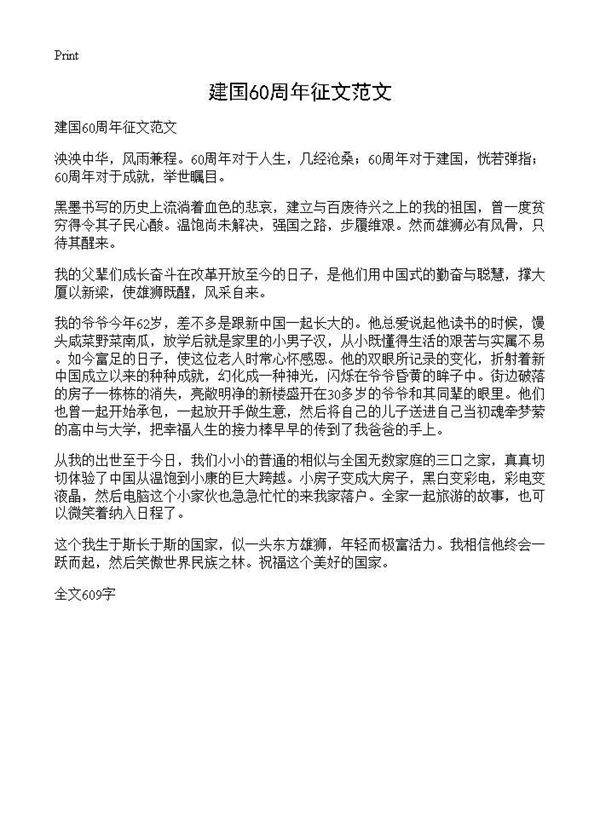 Print

建国60周年征文范文

建国60周年征文范文

泱泱中华，风雨兼程。60周年对于人生，几经沧桑；60周年对于建国，恍若弹指；60周年对于成就，举世瞩目。

黑墨书写的历史上流淌着血色的悲哀，建立与百废待兴之上的我的祖国，曾一度贫穷得令其子民心酸。温饱尚未解决，强国之路，步履维艰。然而雄狮必有风骨，只待其醒来。

我的父辈们成长奋斗在改革开放至今的日子，是他们用中国式的勤奋与聪慧，撑大厦以新梁，使雄狮既醒，风采自来。

我的爷爷今年62岁，差不多是跟新中国一起长大的。他总爱说起他读书的时候，馒头咸菜野菜南瓜，放学后就是家里的小男子汉，从小既懂得生活的艰苦与实属不易。如今富足的日子，使这位老人时常心怀感恩。他的双眼所记录的变化，折射着新中国成立以来的种种成就，幻化成一种神光，闪烁在爷爷昏黄的眸子中。街边破落的房子一栋栋的消失，亮敞明净的新楼盛开在30多岁的爷爷和其同辈的眼里。他们也曾一起开始承包，一起放开手做生意，然后将自己的儿子送进自己当初魂牵梦萦的高中与大学，把幸福人生的接力棒早早的传到了我爸爸的手上。

从我的出世至于今日，我们小小的普通的相似与全国无数家庭的三口之家，真真切切体验了中国从温饱到小康的巨大跨越。小房子变成大房子，黑白变彩电，彩电变液晶，然后电脑这个小家伙也急急忙忙的来我家落户。全家一起旅游的故事，也可以微笑着纳入日程了。

这个我生于斯长于斯的国家，似一头东方雄狮，年轻而极富活力。我相信他终会一跃而起，然后笑傲世界民族之林。祝福这个美好的国家。

全文609字